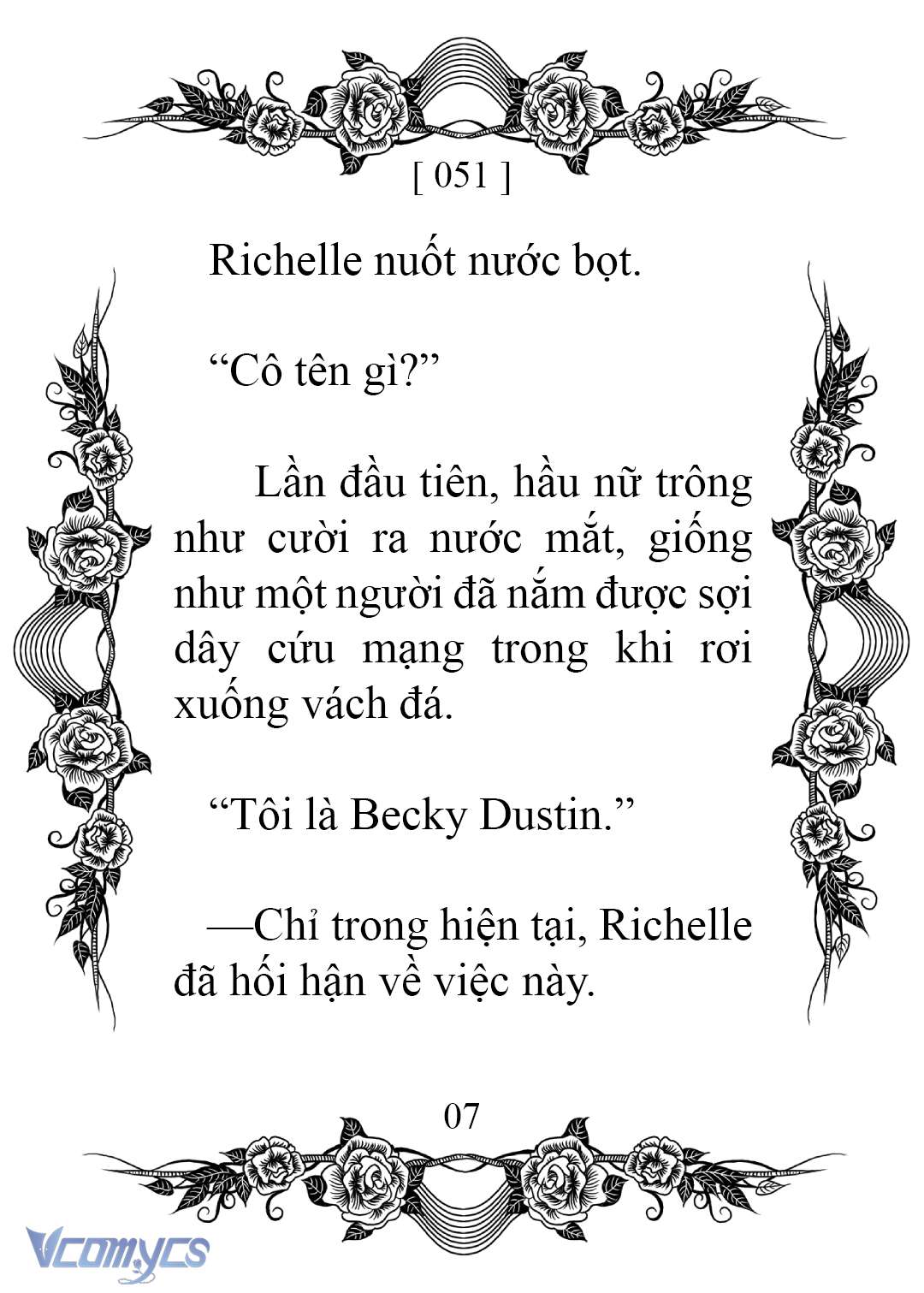 [ 051 ]

Richelle nuốt nước bọt.

“Cô tên gì?”

Lần đầu tiên, hầu nữ trông như cười ra nước mắt, giống như một người đã nắm được sợi dây cứu mạng trong khi rơi xuống vách đá.

“Tôi là Becky Dustin.”

—Chỉ trong hiện tại, Richelle đã hối hận về việc này.

07

Vcomycs